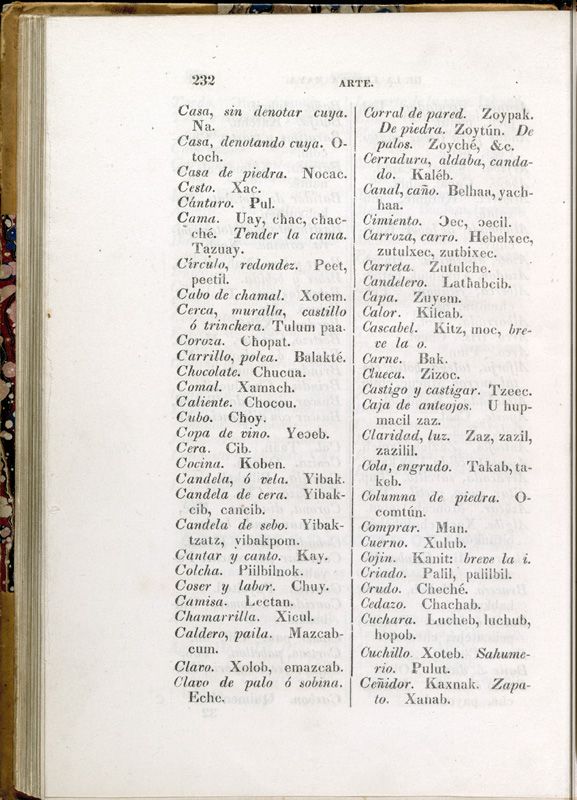 232 ARTE.

Casa, sin denotar cuya. Na.
Casa, denotando cuya. Otoch.
Casa de piedra. Nocac.
Cesto. Xac.
Cántaro. Pul.
Cama. Uay, chac, chacché. Tender la cama. Tazuay.
Círculo, redondez. Peet, peetil.
Cabo de chamal. Xotem.
Cerca, muralla, castillo ó trinchera. Tulum paa.
Coroza. Chopat.
Carrillo, polea. Balakté.
Chocolate. Chucua.
Comal. Xamach.
Caliente. Chocou.
Cubo. Choy.
Copa de vino. Yeɔeb.
Cera. Cib.
Cocina. Koben.
Candela, ó vela. Yibak.
Candela de cera. Yibakcib, cancib.
Candela de sebo. Yibaktzatz, yibakpom.
Cantar y canto. Kay.
Colcha. Piilbilnok.
Coser y labor. Chuy.
Camisa. Lectan.
Chamarrilla. Xicul.
Caldero, paila. Mazcabcum.
Clavo. Xolob, emazcab.
Clavo de palo ó sobina. Eche.

Corral de pared. Zoypak. De piedra. Zoytún. De palos. Zoyché, &c.
Cerradura, aldaba, candado. Kaléb.
Canal, caño. Belhaa, yachhaa.
Cimiento. Ɔec, ɔecil.
Carroza, carro. Hebelxec, zutulxec, zutbixec.
Carreta. Zutulche.
Candelero. Lathabcib.
Capa. Zuyem.
Calor. Kilcab.
Cascabel. Kitz, moc, breve la o.
Carne. Bak.
Clueca. Zizoc.
Castigo y castigar. Tzeec.
Caja de anteojos. U hupmacil zaz.
Claridad, luz. Zaz, zazil, zazilil.
Cola, engrudo. Takab, takeb.
Columna de piedra. Ocomtún.
Comprar. Man.
Cuerno. Xulub.
Cojin. Kanit: breve la i.
Criado. Palil, palilbil.
Crudo. Cheché.
Cedazo. Chachab.
Cuchara. Lucheb, luchub, hopob.
Cuchillo. Xoteb. Sahumerio. Pulut.
Ceñidor. Kaxnak. Zapato. Xanab.